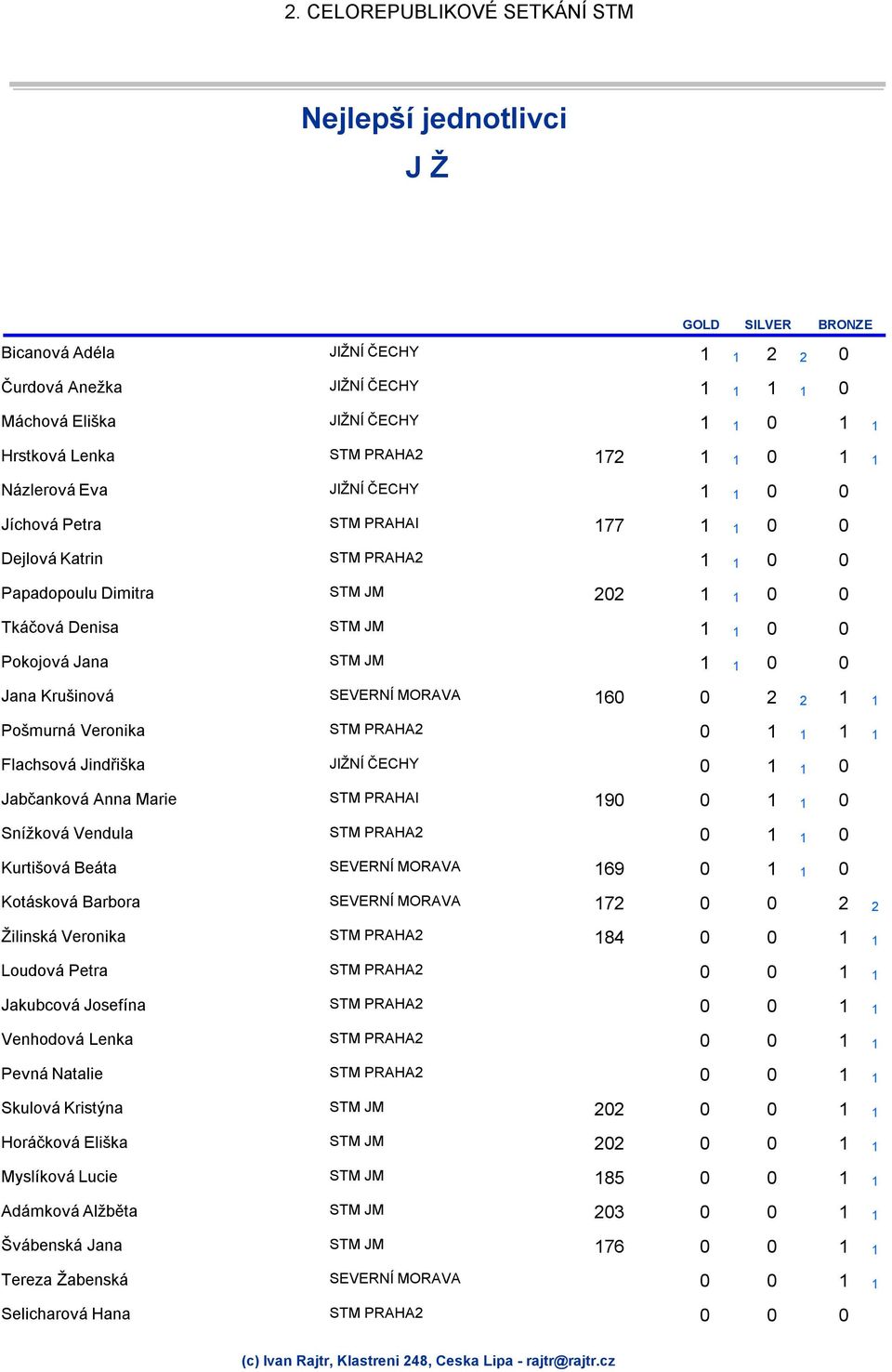 2. CELOREPUBLIKOVÉ SETKÁNÍ STM

Nejlepší jednotlivci

J Ž

| | | | GOLD | | SILVER | | BRONZE | |
|---|---|---|---|---|---|---|---|---|
| Bicanová Adéla | JIŽNÍ ČECHY | | 1 | 1 | 2 | 2 | 0 | |
| Čurdová Anežka | JIŽNÍ ČECHY | | 1 | 1 | 1 | 1 | 0 | |
| Máchová Eliška | JIŽNÍ ČECHY | | 1 | 1 | 0 | | 1 | 1 |
| Hrstková Lenka | STM PRAHA2 | 172 | 1 | 1 | 0 | | 1 | 1 |
| Názlerová Eva | JIŽNÍ ČECHY | | 1 | 1 | 0 | | 0 | |
| Jíchová Petra | STM PRAHAI | 177 | 1 | 1 | 0 | | 0 | |
| Dejlová Katrin | STM PRAHA2 | | 1 | 1 | 0 | | 0 | |
| Papadopoulu Dimitra | STM JM | 202 | 1 | 1 | 0 | | 0 | |
| Tkáčová Denisa | STM JM | | 1 | 1 | 0 | | 0 | |
| Pokojová Jana | STM JM | | 1 | 1 | 0 | | 0 | |
| Jana Krušinová | SEVERNÍ MORAVA | 160 | 0 | | 2 | 2 | 1 | 1 |
| Pošmurná Veronika | STM PRAHA2 | | 0 | | 1 | 1 | 1 | 1 |
| Flachsová Jindřiška | JIŽNÍ ČECHY | | 0 | | 1 | 1 | 0 | |
| Jabčanková Anna Marie | STM PRAHAI | 190 | 0 | | 1 | 1 | 0 | |
| Snížková Vendula | STM PRAHA2 | | 0 | | 1 | 1 | 0 | |
| Kurtišová Beáta | SEVERNÍ MORAVA | 169 | 0 | | 1 | 1 | 0 | |
| Kotásková Barbora | SEVERNÍ MORAVA | 172 | 0 | | 0 | | 2 | 2 |
| Žilinská Veronika | STM PRAHA2 | 184 | 0 | | 0 | | 1 | 1 |
| Loudová Petra | STM PRAHA2 | | 0 | | 0 | | 1 | 1 |
| Jakubcová Josefína | STM PRAHA2 | | 0 | | 0 | | 1 | 1 |
| Venhodová Lenka | STM PRAHA2 | | 0 | | 0 | | 1 | 1 |
| Pevná Natalie | STM PRAHA2 | | 0 | | 0 | | 1 | 1 |
| Skulová Kristýna | STM JM | 202 | 0 | | 0 | | 1 | 1 |
| Horáčková Eliška | STM JM | 202 | 0 | | 0 | | 1 | 1 |
| Myslíková Lucie | STM JM | 185 | 0 | | 0 | | 1 | 1 |
| Adámková Alžběta | STM JM | 203 | 0 | | 0 | | 1 | 1 |
| Švábenská Jana | STM JM | 176 | 0 | | 0 | | 1 | 1 |
| Tereza Žabenská | SEVERNÍ MORAVA | | 0 | | 0 | | 1 | 1 |
| Selicharová Hana | STM PRAHA2 | | 0 | | 0 | | 0 | |

(c) Ivan Rajtr, Klastreni 248, Ceska Lipa - rajtr@rajtr.cz